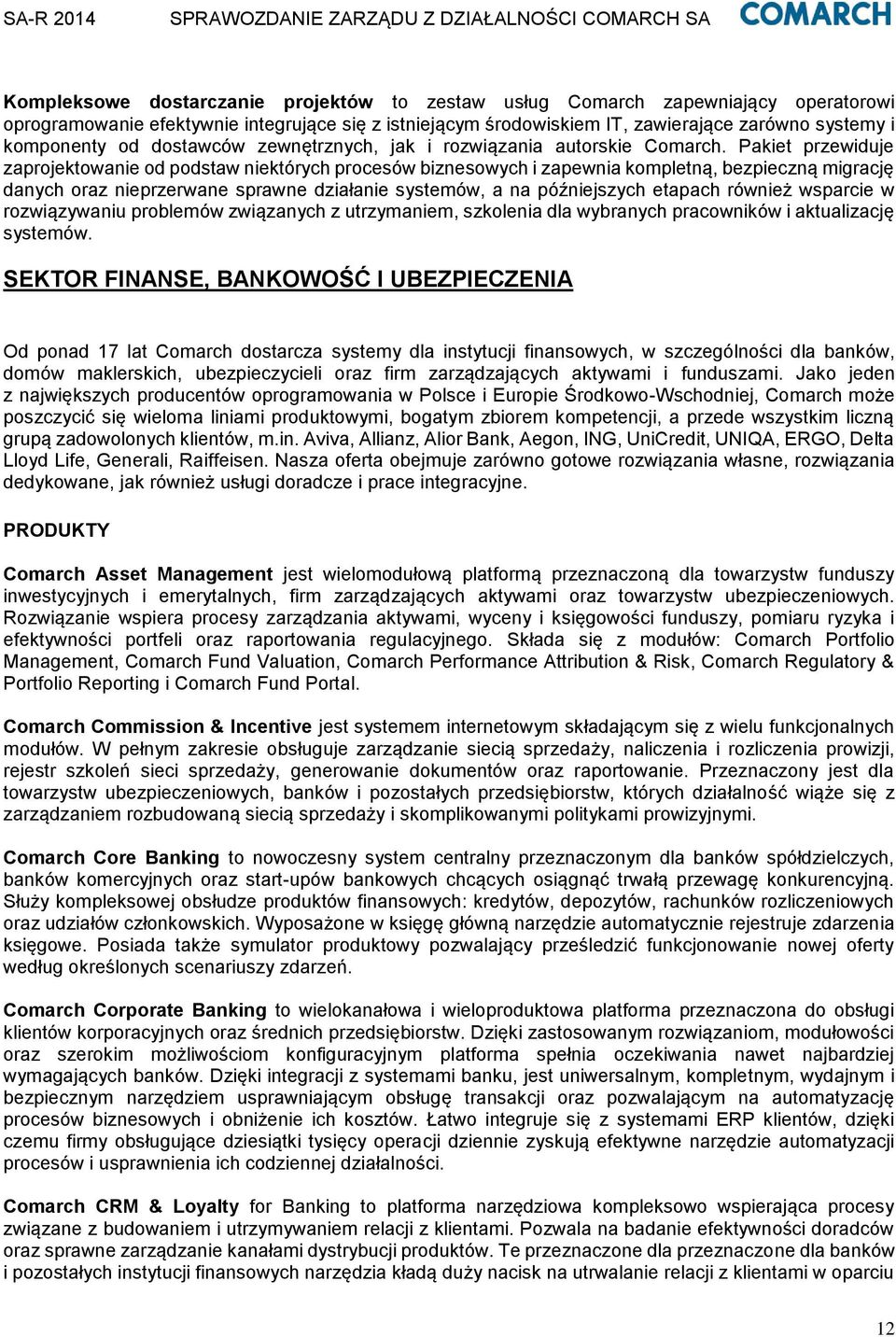 SA-R 2014 SPRAWOZDANIE ZARZĄDU Z DZIAŁALNOŚCI COMARCH SA COMARCH

Kompleksowe dostarczanie projektów to zestaw usług Comarch zapewniający operatorowi oprogramowanie efektywnie integrujące się z istniejącym środowiskiem IT, zawierające zarówno systemy i komponenty od dostawców zewnętrznych, jak i rozwiązania autorskie Comarch. Pakiet przewiduje zaprojektowanie od podstaw niektórych procesów biznesowych i zapewnia kompletną, bezpieczną migrację danych oraz nieprzerwane sprawne działanie systemów, a na późniejszych etapach również wsparcie w rozwiązywaniu problemów związanych z utrzymaniem, szkolenia dla wybranych pracowników i aktualizację systemów.

SEKTOR FINANSE, BANKOWOŚĆ I UBEZPIECZENIA

Od ponad 17 lat Comarch dostarcza systemy dla instytucji finansowych, w szczególności dla banków, domów maklerskich, ubezpieczycieli oraz firm zarządzających aktywami i funduszami. Jako jeden z największych producentów oprogramowania w Polsce i Europie Środkowo-Wschodniej, Comarch może poszczycić się wieloma liniami produktowymi, bogatym zbiorem kompetencji, a przede wszystkim liczną grupą zadowolonych klientów, m.in. Aviva, Allianz, Alior Bank, Aegon, ING, UniCredit, UNIQA, ERGO, Delta Lloyd Life, Generali, Raiffeisen. Nasza oferta obejmuje zarówno gotowe rozwiązania własne, rozwiązania dedykowane, jak również usługi doradcze i prace integracyjne.

PRODUKTY

Comarch Asset Management jest wielomodułową platformą przeznaczoną dla towarzystw funduszy inwestycyjnych i emerytalnych, firm zarządzających aktywami oraz towarzystw ubezpieczeniowych. Rozwiązanie wspiera procesy zarządzania aktywami, wyceny i księgowości funduszy, pomiaru ryzyka i efektywności portfeli oraz raportowania regulacyjnego. Składa się z modułów: Comarch Portfolio Management, Comarch Fund Valuation, Comarch Performance Attribution & Risk, Comarch Regulatory & Portfolio Reporting i Comarch Fund Portal.

Comarch Commission & Incentive jest systemem internetowym składającym się z wielu funkcjonalnych modułów. W pełnym zakresie obsługuje zarządzanie siecią sprzedaży, naliczenia i rozliczenia prowizji, rejestr szkoleń sieci sprzedaży, generowanie dokumentów oraz raportowanie. Przeznaczony jest dla towarzystw ubezpieczeniowych, banków i pozostałych przedsiębiorstw, których działalność wiąże się z zarządzaniem rozbudowaną siecią sprzedaży i skomplikowanymi politykami prowizyjnymi.

Comarch Core Banking to nowoczesny system centralny przeznaczonym dla banków spółdzielczych, banków komercyjnych oraz start-upów bankowych chcących osiągnąć trwałą przewagę konkurencyjną. Służy kompleksowej obsłudze produktów finansowych: kredytów, depozytów, rachunków rozliczeniowych oraz udziałów członkowskich. Wyposażone w księgę główną narzędzie automatycznie rejestruje zdarzenia księgowe. Posiada także symulator produktowy pozwalający prześledzić funkcjonowanie nowej oferty według określonych scenariuszy zdarzeń.

Comarch Corporate Banking to wielokanałowa i wieloproduktowa platforma przeznaczona do obsługi klientów korporacyjnych oraz średnich przedsiębiorstw. Dzięki zastosowanym rozwiązaniom, modułowości oraz szerokim możliwościom konfiguracyjnym platforma spełnia oczekiwania nawet najbardziej wymagających banków. Dzięki integracji z systemami banku, jest uniwersalnym, kompletnym, wydajnym i bezpiecznym narzędziem usprawniającym obsługę transakcji oraz pozwalającym na automatyzację procesów biznesowych i obniżenie ich kosztów. Łatwo integruje się z systemami ERP klientów, dzięki czemu firmy obsługujące dziesiątki tysięcy operacji dziennie zyskują efektywne narzędzie automatyzacji procesów i usprawnienia ich codziennej działalności.

Comarch CRM & Loyalty for Banking to platforma narzędziowa kompleksowo wspierająca procesy związane z budowaniem i utrzymywaniem relacji z klientami. Pozwala na badanie efektywności doradców oraz sprawne zarządzanie kanałami dystrybucji produktów. Te przeznaczone dla przeznaczone dla banków i pozostałych instytucji finansowych narzędzia kładą duży nacisk na utrwalanie relacji z klientami w oparciu

12